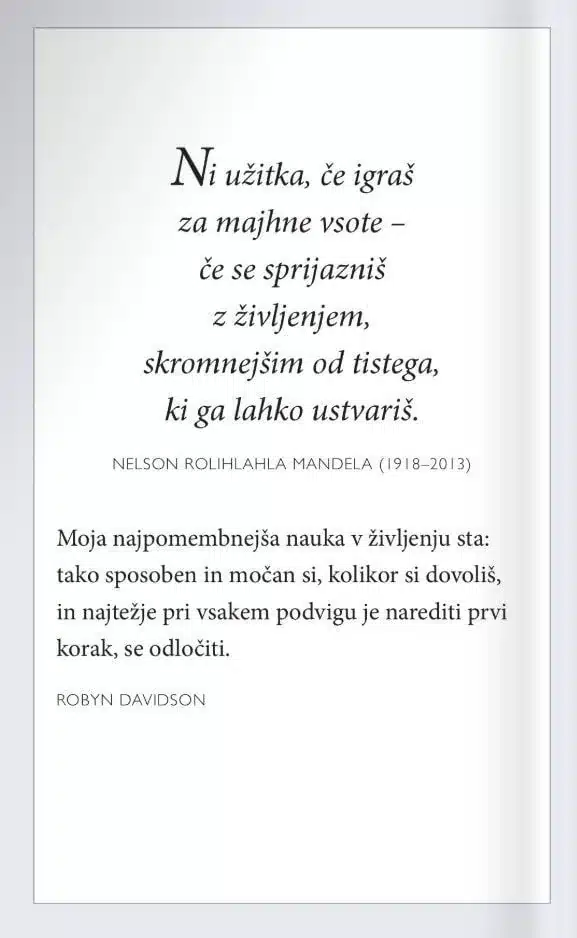 Ni užitka, če igraš za majhne vsote – če se sprijazniš z življenjem, skromnejšim od tistega, ki ga lahko ustvariš.

NELSON ROLIHLAHLA MANDELA (1918–2013)

Moja najpomembnejša nauka v življenju sta: tako sposoben in močan si, kolikor si dovoliš, in najtežje pri vsakem podvigu je narediti prvi korak, se odločiti.

ROBYN DAVIDSON